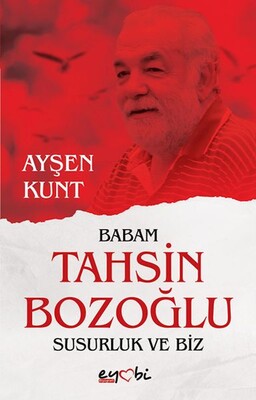 AYŞEN KUNT

BABAM
TAHSİN BOZOĞLU
SUSURLUK VE BİZ

eyobi